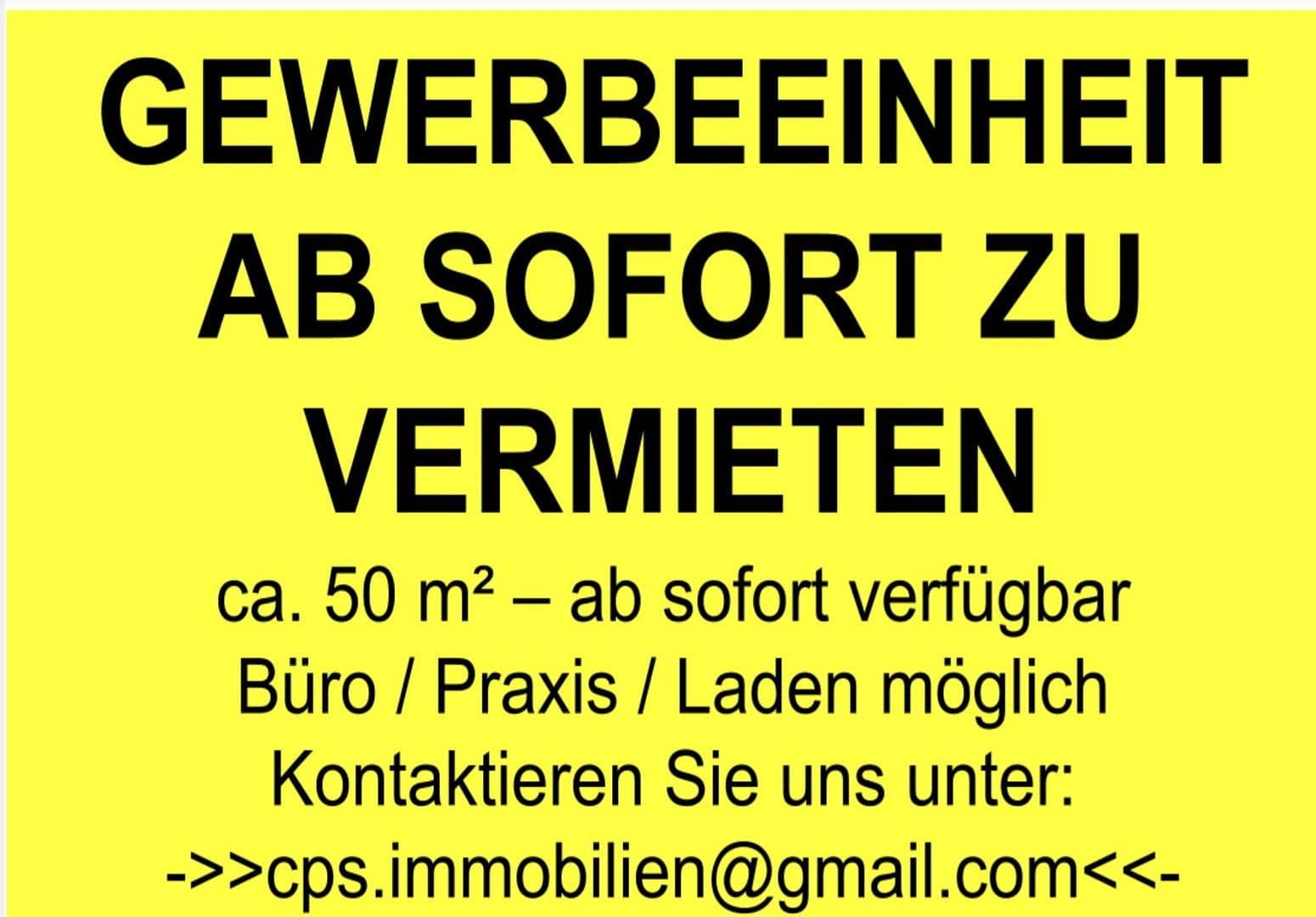 GEWERBEEINHEIT AB SOFORT ZU VERMIETEN

ca. 50 m² – ab sofort verfügbar
Büro / Praxis / Laden möglich
Kontaktieren Sie uns unter:
->>cps.immobilien@gmail.com<<-